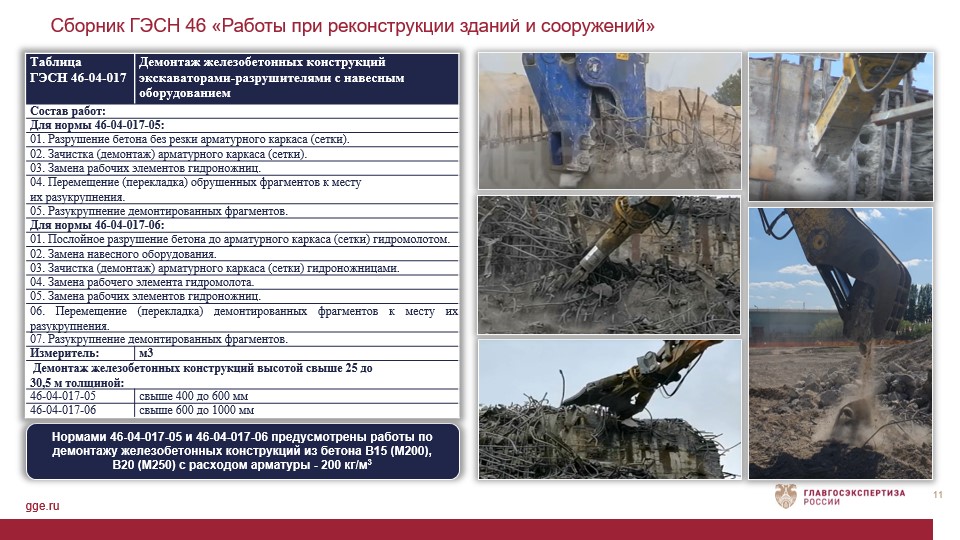 Сборник ГЭСН 46 «Работы при реконструкции зданий и сооружений»

| Таблица ГЭСН 46-04-017 | Демонтаж железобетонных конструкций экскаваторами-разрушителями с навесным оборудованием |
|---|---|
| Состав работ: | |
| Для нормы 46-04-017-05: | |
| 01. Разрушение бетона без резки арматурного каркаса (сетки). | |
| 02. Зачистка (демонтаж) арматурного каркаса (сетки). | |
| 03. Замена рабочих элементов гидроножниц. | |
| 04. Перемещение (перекладка) обрушенных фрагментов к месту их разукрупнения. | |
| 05. Разукрупнение демонтированных фрагментов. | |
| Для нормы 46-04-017-06: | |
| 01. Послойное разрушение бетона до арматурного каркаса (сетки) гидромолотом. | |
| 02. Замена навесного оборудования. | |
| 03. Зачистка (демонтаж) арматурного каркаса (сетки) гидроножницами. | |
| 04. Замена рабочего элемента гидромолота. | |
| 05. Замена рабочих элементов гидроножниц. | |
| 06. Перемещение (перекладка) демонтированных фрагментов к месту их разукрупнения. | |
| 07. Разукрупнение демонтированных фрагментов. | |
| Измеритель: | м3 |
| Демонтаж железобетонных конструкций высотой свыше 25 до 30,5 м толщиной: | |
| 46-04-017-05 | свыше 400 до 600 мм |
| 46-04-017-06 | свыше 600 до 1000 мм |

Нормами 46-04-017-05 и 46-04-017-06 предусмотрены работы по демонтажу железобетонных конструкций из бетона В15 (М200), В20 (М250) с расходом арматуры - 200 кг/м$^3$

gge.ru

ГЛАВГОСЭКСПЕРТИЗА РОССИИ

11